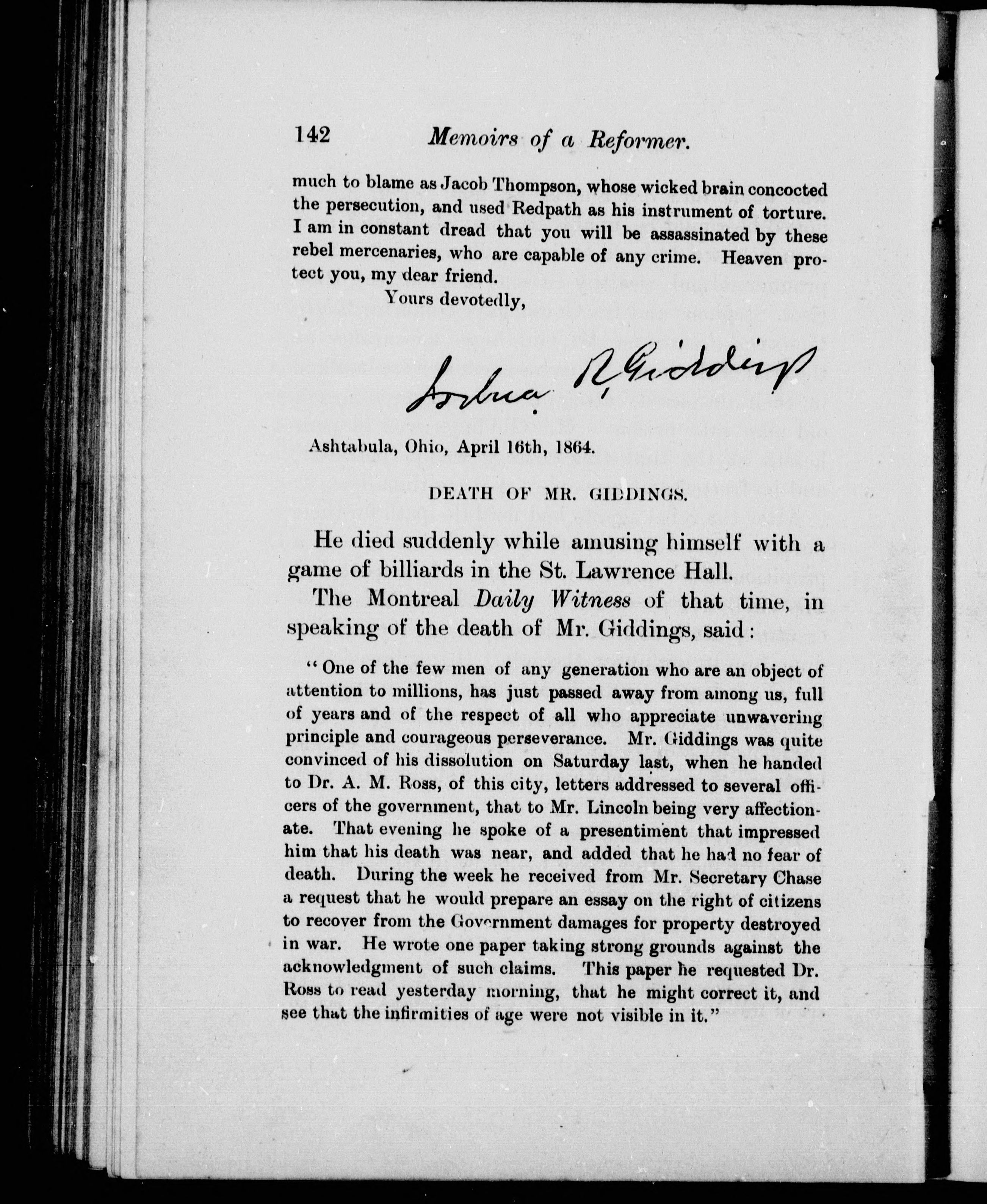 142 Memoirs of a Reformer.

much to blame as Jacob Thompson, whose wicked brain concocted the persecution, and used Redpath as his instrument of torture. I am in constant dread that you will be assassinated by these rebel mercenaries, who are capable of any crime. Heaven protect you, my dear friend.

Yours devotedly,

Joshua R. Giddings

Ashtabula, Ohio, April 16th, 1864.

DEATH OF MR. GIDDINGS.

He died suddenly while amusing himself with a game of billiards in the St. Lawrence Hall.

The Montreal Daily Witness of that time, in speaking of the death of Mr. Giddings, said:

"One of the few men of any generation who are an object of attention to millions, has just passed away from among us, full of years and of the respect of all who appreciate unwavering principle and courageous perseverance. Mr. Giddings was quite convinced of his dissolution on Saturday last, when he handed to Dr. A. M. Ross, of this city, letters addressed to several officers of the government, that to Mr. Lincoln being very affectionate. That evening he spoke of a presentiment that impressed him that his death was near, and added that he had no fear of death. During the week he received from Mr. Secretary Chase a request that he would prepare an essay on the right of citizens to recover from the Government damages for property destroyed in war. He wrote one paper taking strong grounds against the acknowledgment of such claims. This paper he requested Dr. Ross to read yesterday morning, that he might correct it, and see that the infirmities of age were not visible in it."